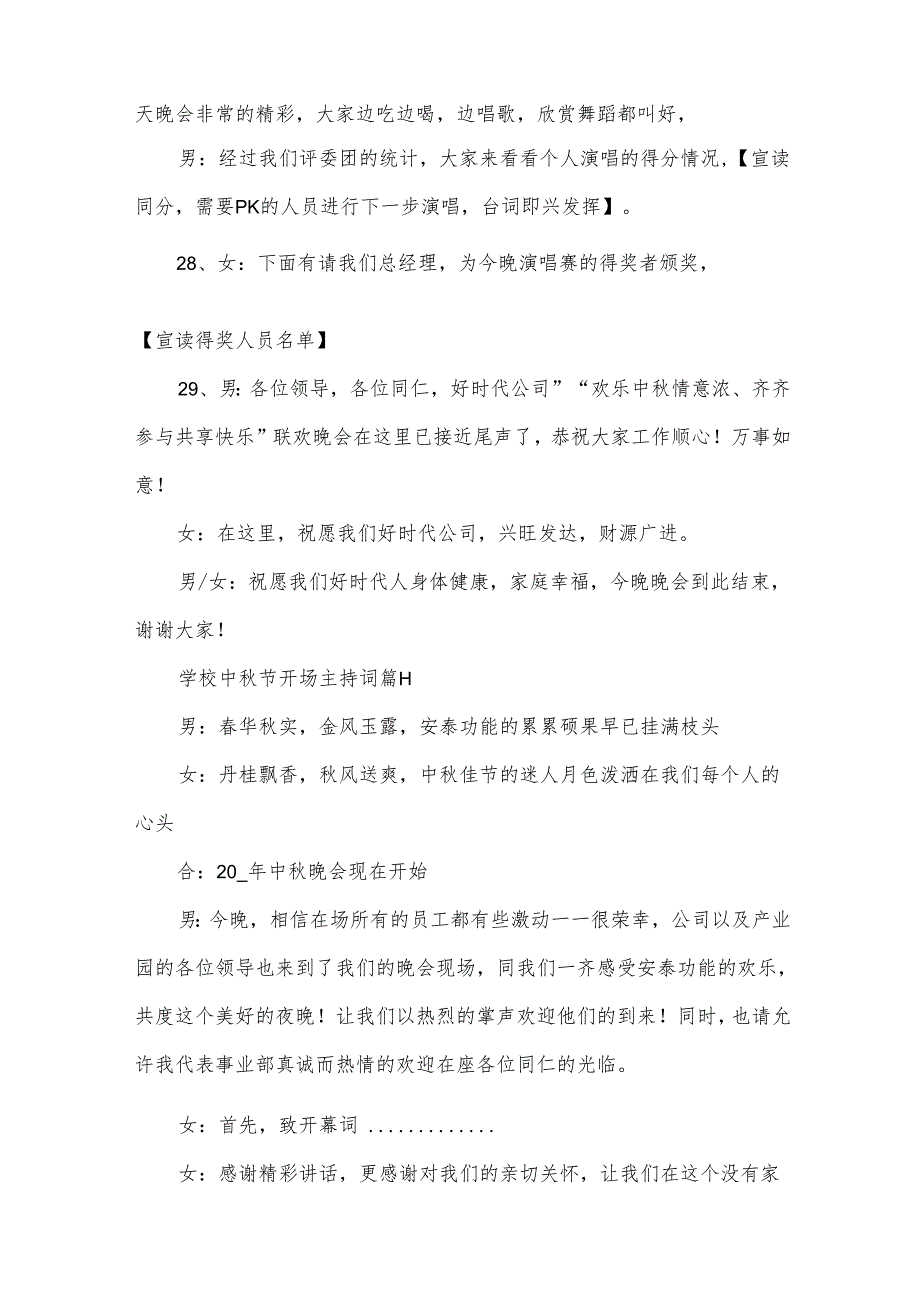 天晚会非常的精彩，大家边吃边喝，边唱歌，欣赏舞蹈都叫好，

男：经过我们评委团的统计，大家来看看个人演唱的得分情况,【宣读同分，需要PK的人员进行下一步演唱，台词即兴发挥】。

28、女：下面有请我们总经理，为今晚演唱赛的得奖者颁奖，

【宣读得奖人员名单】

29、男:各位领导，各位同仁，好时代公司”“欢乐中秋情意浓、齐齐参与共享快乐”联欢晚会在这里已接近尾声了，恭祝大家工作顺心！万事如意！

女：在这里，祝愿我们好时代公司，兴旺发达，财源广进。

男/女：祝愿我们好时代人身体健康，家庭幸福，今晚晚会到此结束，谢谢大家！

学校中秋节开场主持词篇H

男：春华秋实，金风玉露，安泰功能的累累硕果早已挂满枝头

女：丹桂飘香，秋风送爽，中秋佳节的迷人月色泼洒在我们每个人的心头

合：20_年中秋晚会现在开始

男:今晚，相信在场所有的员工都有些激动一一很荣幸，公司以及产业园的各位领导也来到了我们的晚会现场，同我们一齐感受安泰功能的欢乐，共度这个美好的夜晚！让我们以热烈的掌声欢迎他们的到来！同时，也请允许我代表事业部真诚而热情的欢迎在座各位同仁的光临。

女：首先，致开幕词 .............

女：感谢精彩讲话，更感谢对我们的亲切关怀，让我们在这个没有家